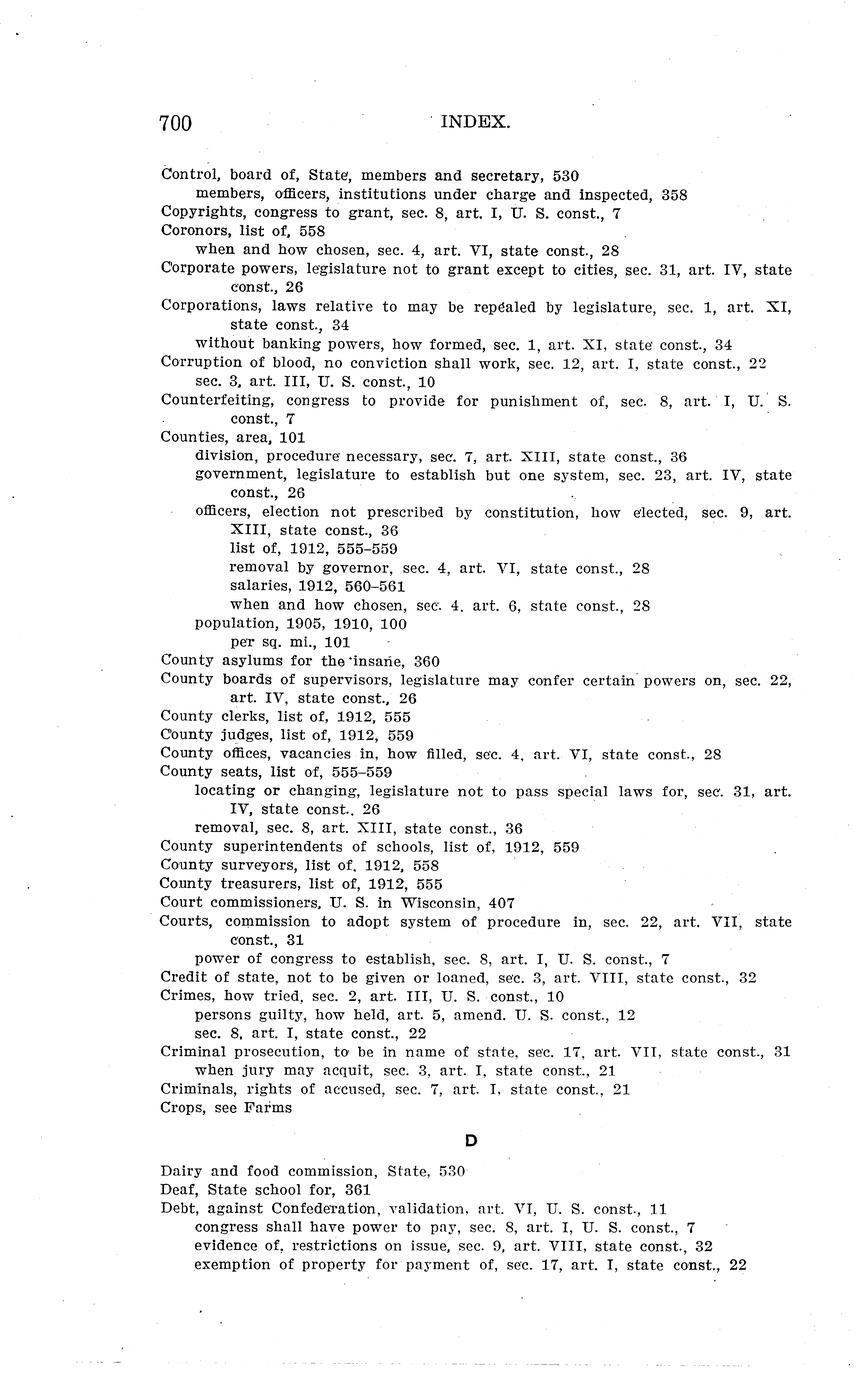 700 INDEX.

Control, board of, State, members and secretary, 530
members, officers, institutions under charge and inspected, 358
Copyrights, congress to grant, sec. 8, art. I, U. S. const., 7
Coronors, list of, 558
when and how chosen, sec. 4, art. VI, state const., 28
Corporate powers, legislature not to grant except to cities, sec. 31, art. IV, state const., 26
Corporations, laws relative to may be repealed by legislature, sec. 1, art. XI, state const., 34
without banking powers, how formed, sec. 1, art. XI, state const., 34
Corruption of blood, no conviction shall work, sec. 12, art. I, state const., 22
sec. 3, art. III, U. S. const., 10
Counterfeiting, congress to provide for punishment of, sec. 8, art. I, U. S. const., 7
Counties, area, 101
division, procedure necessary, sec. 7, art. XIII, state const., 36
government, legislature to establish but one system, sec. 23, art. IV, state const., 26
officers, election not prescribed by constitution, how elected, sec. 9, art. XIII, state const., 36
list of, 1912, 555–559
removal by governor, sec. 4, art. VI, state const., 28
salaries, 1912, 560–561
when and how chosen, sec. 4. art. 6, state const., 28
population, 1905, 1910, 100
per sq. mi., 101
County asylums for the insane, 360
County boards of supervisors, legislature may confer certain powers on, sec. 22, art. IV, state const., 26
County clerks, list of, 1912, 555
County judges, list of, 1912, 559
County offices, vacancies in, how filled, sec. 4, art. VI, state const., 28
County seats, list of, 555–559
locating or changing, legislature not to pass special laws for, sec. 31, art. IV, state const., 26
removal, sec. 8, art. XIII, state const., 36
County superintendents of schools, list of, 1912, 559
County surveyors, list of, 1912, 558
County treasurers, list of, 1912, 555
Court commissioners, U. S. in Wisconsin, 407
Courts, commission to adopt system of procedure in, sec. 22, art. VII, state const., 31
power of congress to establish, sec. 8, art. I, U. S. const., 7
Credit of state, not to be given or loaned, sec. 3, art. VIII, state const., 32
Crimes, how tried, sec. 2, art. III, U. S. const., 10
persons guilty, how held, art. 5, amend. U. S. const., 12
sec. 8, art. I, state const., 22
Criminal prosecution, to be in name of state, sec. 17, art. VII, state const., 31
when jury may acquit, sec. 3, art. I, state const., 21
Criminals, rights of accused, sec. 7, art. I, state const., 21
Crops, see Farms

D

Dairy and food commission, State, 530
Deaf, State school for, 361
Debt, against Confederation, validation, art. VI, U. S. const., 11
congress shall have power to pay, sec. 8, art. I, U. S. const., 7
evidence of, restrictions on issue, sec. 9, art. VIII, state const., 32
exemption of property for payment of, sec. 17, art. I, state const., 22